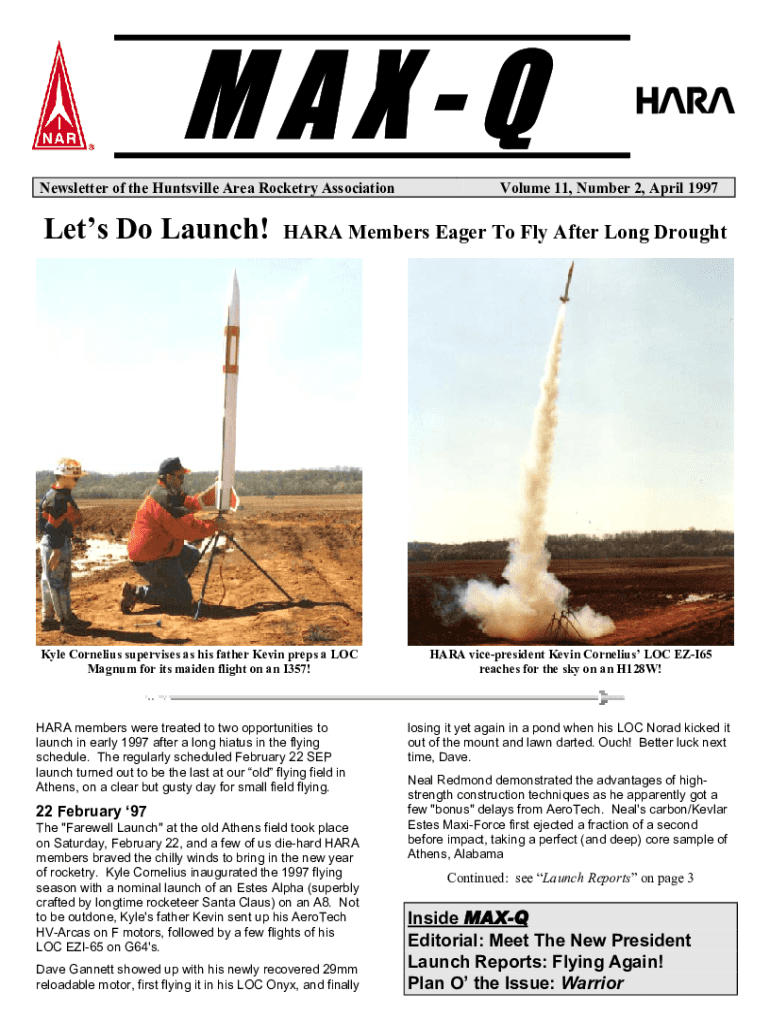 NAR

MAX-Q

HARA

Newsletter of the Huntsville Area Rocketry Association

Volume 11, Number 2, April 1997

Let's Do Launch! HARA Members Eager To Fly After Long Drought

Kyle Cornelius supervises as his father Kevin preps a LOC Magnum for its maiden flight on an I357!

HARA vice-president Kevin Cornelius' LOC EZ-I65 reaches for the sky on an H128W!

HARA members were treated to two opportunities to launch in early 1997 after a long hiatus in the flying schedule. The regularly scheduled February 22 SEP launch turned out to be the last at our "old" flying field in Athens, on a clear but gusty day for small field flying.

22 February '97

The "Farewell Launch" at the old Athens field took place on Saturday, February 22, and a few of us die-hard HARA members braved the chilly winds to bring in the new year of rocketry. Kyle Cornelius inaugurated the 1997 flying season with a nominal launch of an Estes Alpha (superbly crafted by longtime rocketeer Santa Claus) on an A8. Not to be outdone, Kyle's father Kevin sent up his AeroTech HV-Arcas on F motors, followed by a few flights of his LOC EZI-65 on G64's.

Dave Gannett showed up with his newly recovered 29mm reloadable motor, first flying it in his LOC Onyx, and finally losing it yet again in a pond when his LOC Norad kicked it out of the mount and lawn darted. Ouch! Better luck next time, Dave.

Neal Redmond demonstrated the advantages of high-strength construction techniques as he apparently got a few "bonus" delays from AeroTech. Neal's carbon/Kevlar Estes Maxi-Force first ejected a fraction of a second before impact, taking a perfect (and deep) core sample of Athens, Alabama

Continued: see "Launch Reports" on page 3

Inside MAX-Q
Editorial: Meet The New President
Launch Reports: Flying Again!
Plan O' the Issue: Warrior